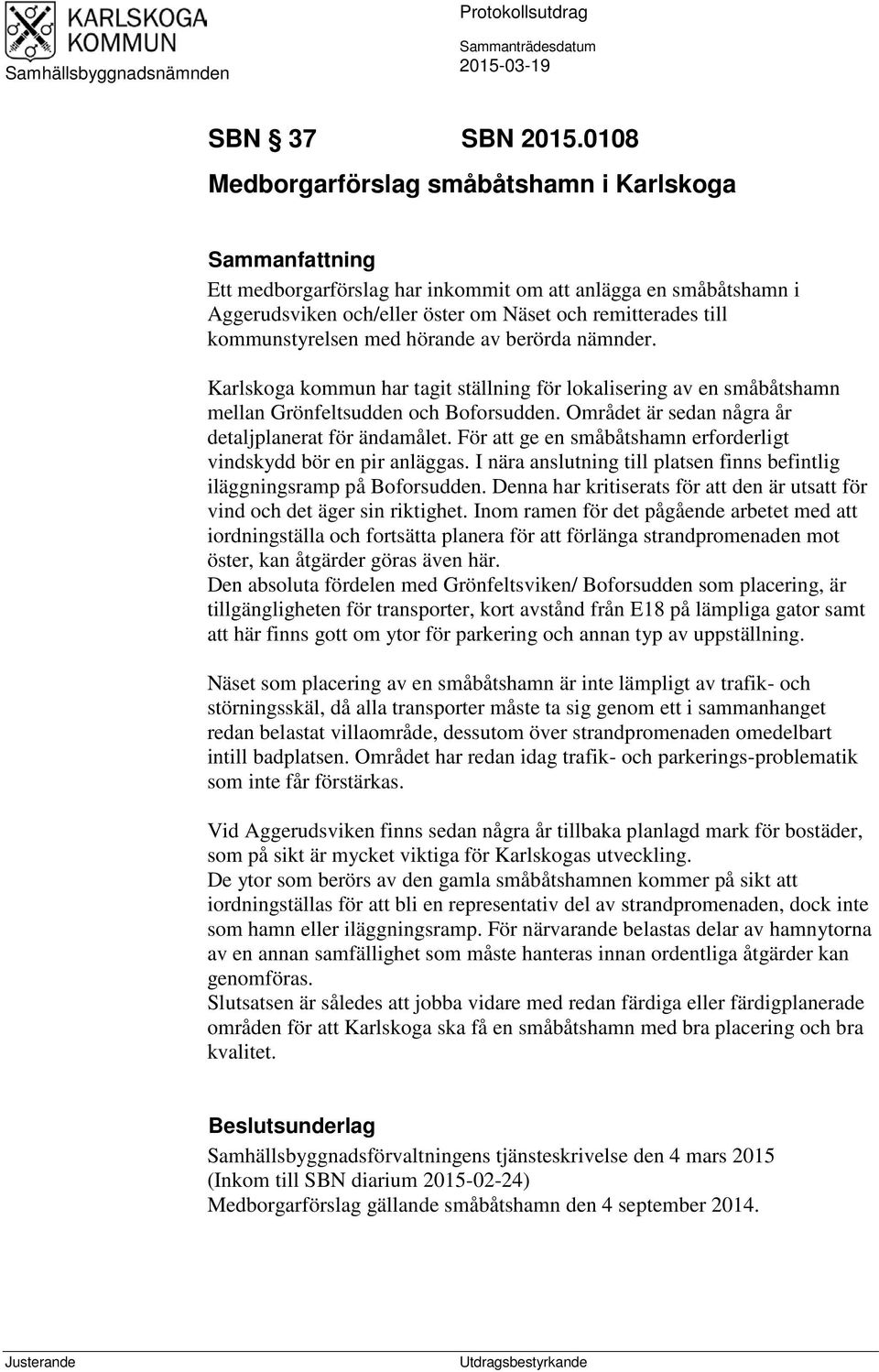 KARLSKOGA KOMMUN
Samhällsbyggnadsnämnden

Protokollsutdrag
Sammanträdesdatum
2015-03-19

SBN § 37 SBN 2015.0108
Medborgarförslag småbåtshamn i Karlskoga

Sammanfattning
Ett medborgarförslag har inkommit om att anlägga en småbåtshamn i Aggerudsviken och/eller öster om Näset och remitterades till kommunstyrelsen med hörande av berörda nämnder.

Karlskoga kommun har tagit ställning för lokalisering av en småbåtshamn mellan Grönfeltsudden och Boforsudden. Området är sedan några år detaljplanerat för ändamålet. För att ge en småbåtshamn erforderligt vindskydd bör en pir anläggas. I nära anslutning till platsen finns befintlig iläggningsramp på Boforsudden. Denna har kritiserats för att den är utsatt för vind och det äger sin riktighet. Inom ramen för det pågående arbetet med att iordningställa och fortsätta planera för att förlänga strandpromenaden mot öster, kan åtgärder göras även här.
Den absoluta fördelen med Grönfeltsviken/ Boforsudden som placering, är tillgängligheten för transporter, kort avstånd från E18 på lämpliga gator samt att här finns gott om ytor för parkering och annan typ av uppställning.

Näset som placering av en småbåtshamn är inte lämpligt av trafik- och störningsskäl, då alla transporter måste ta sig genom ett i sammanhanget redan belastat villaområde, dessutom över strandpromenaden omedelbart intill badplatsen. Området har redan idag trafik- och parkerings-problematik som inte får förstärkas.

Vid Aggerudsviken finns sedan några år tillbaka planlagd mark för bostäder, som på sikt är mycket viktiga för Karlskogas utveckling.
De ytor som berörs av den gamla småbåtshamnen kommer på sikt att iordningställas för att bli en representativ del av strandpromenaden, dock inte som hamn eller iläggningsramp. För närvarande belastas delar av hamnytorna av en annan samfällighet som måste hanteras innan ordentliga åtgärder kan genomföras.
Slutsatsen är således att jobba vidare med redan färdiga eller färdigplanerade områden för att Karlskoga ska få en småbåtshamn med bra placering och bra kvalitet.

Beslutsunderlag
Samhällsbyggnadsförvaltningens tjänsteskrivelse den 4 mars 2015
(Inkom till SBN diarium 2015-02-24)
Medborgarförslag gällande småbåtshamn den 4 september 2014.

Justerande
Utdragsbestyrkande